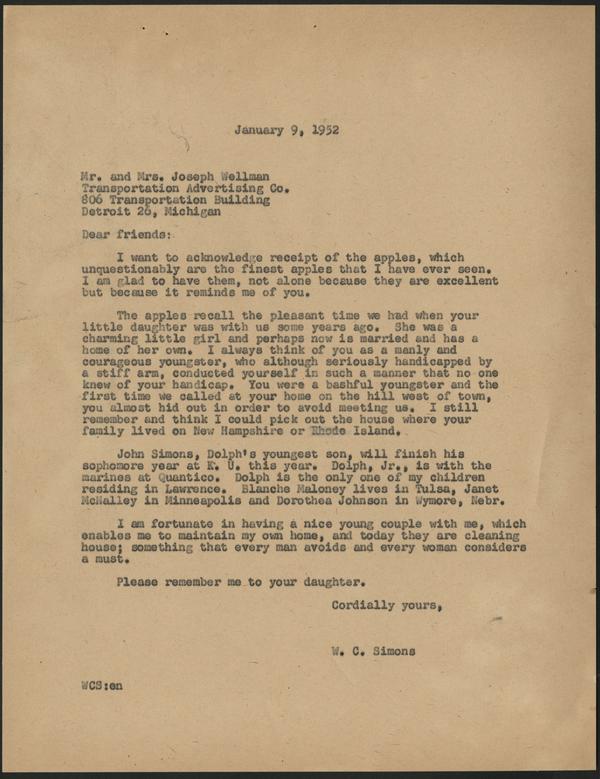 January 9, 1952

Mr. and Mrs. Joseph Wellman
Transportation Advertising Co.
806 Transportation Building
Detroit 26, Michigan

Dear friends:

I want to acknowledge receipt of the apples, which unquestionably are the finest apples that I have ever seen. I am glad to have them, not alone because they are excellent but because it reminds me of you.

The apples recall the pleasant time we had when your little daughter was with us some years ago. She was a charming little girl and perhaps now is married and has a home of her own. I always think of you as a manly and courageous youngster, who although seriously handicapped by a stiff arm, conducted yourself in such a manner that no one knew of your handicap. You were a bashful youngster and the first time we called at your home on the hill west of town, you almost hid out in order to avoid meeting us. I still remember and think I could pick out the house where your family lived on New Hampshire or Rhode Island.

John Simons, Dolph's youngest son, will finish his sophomore year at K. U. this year. Dolph, Jr., is with the marines at Quantico. Dolph is the only one of my children residing in Lawrence. Blanche Maloney lives in Tulsa, Janet McNalley in Minneapolis and Dorothea Johnson in Wymore, Nebr.

I am fortunate in having a nice young couple with me, which enables me to maintain my own home, and today they are cleaning house; something that every man avoids and every woman considers a must.

Please remember me to your daughter.

Cordially yours,

W. C. Simons

WCS:en